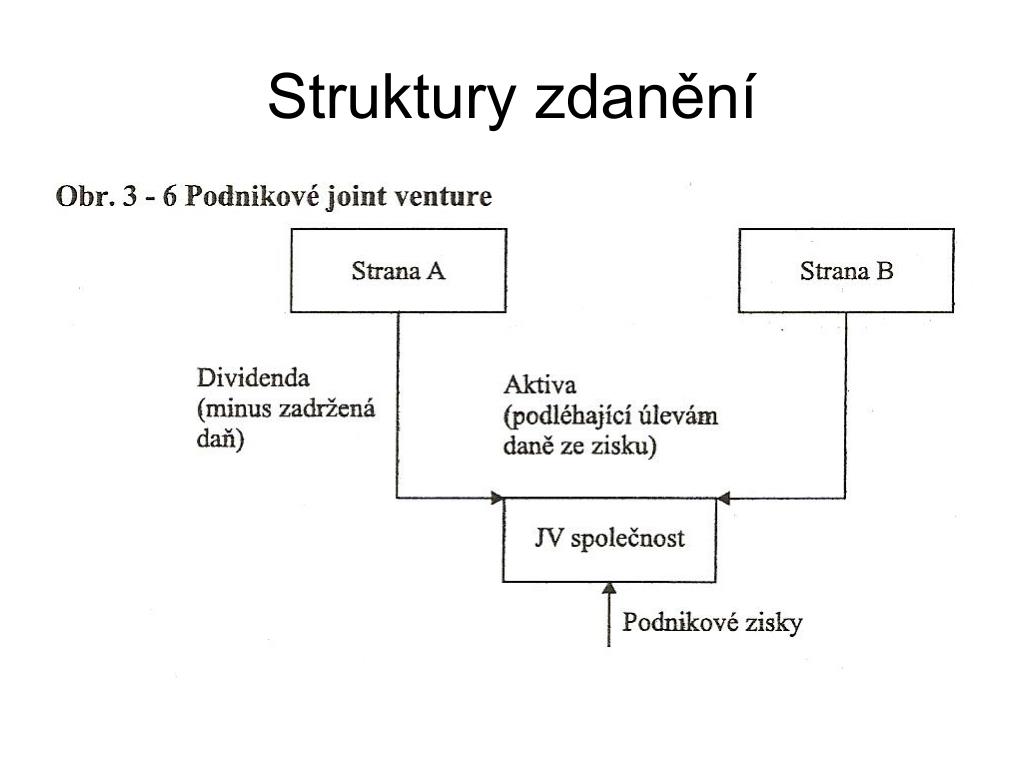 Struktury zdanění

Obr. 3 - 6 Podnikové joint venture

Strana A

Strana B

Dividenda (minus zadržená daň)

Aktiva (podléhající úlevám daně ze zisku)

JV společnost

Podnikové zisky